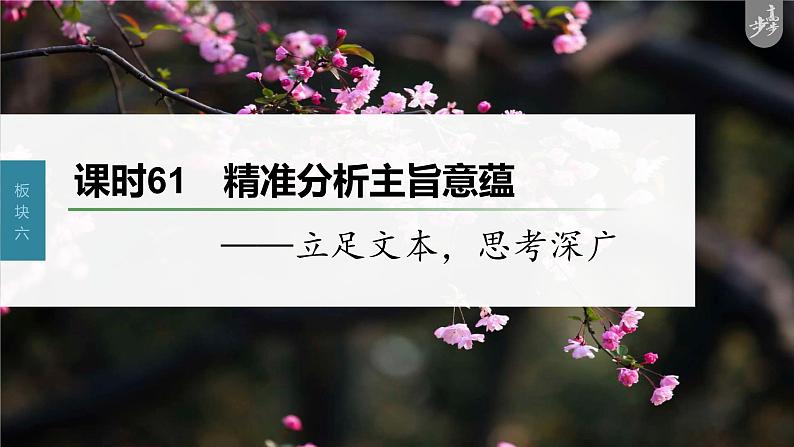 步步高

板块六

课时61　精准分析主旨意蕴

——立足文本，思考深广